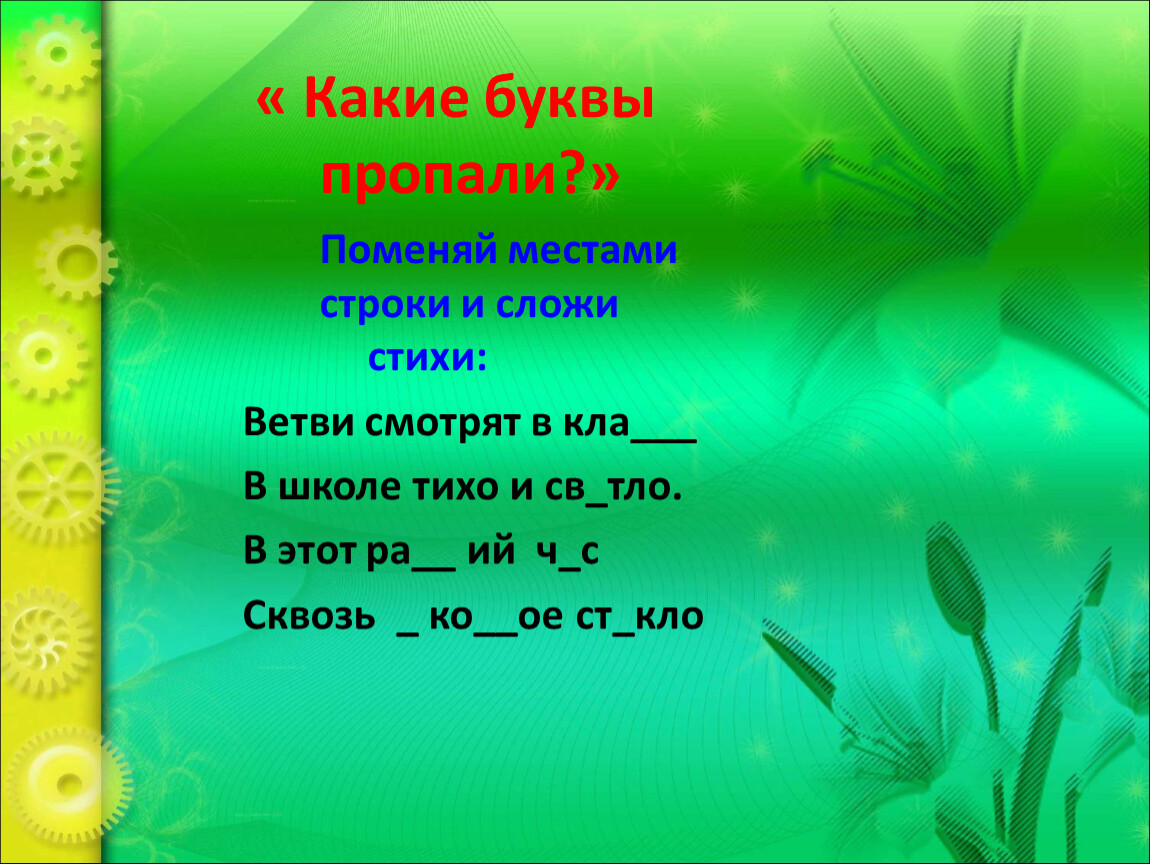 « Какие буквы пропали?»

Поменяй местами строки и сложи стихи:

Ветви смотрят в кла___

В школе тихо и св_тло.

В этот ра__ ий ч_с

Сквозь _ ко__ое ст_кло